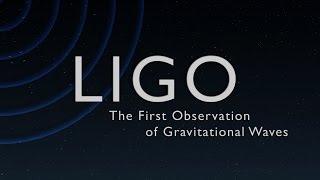 LIGO

The First Observation of Gravitational Waves